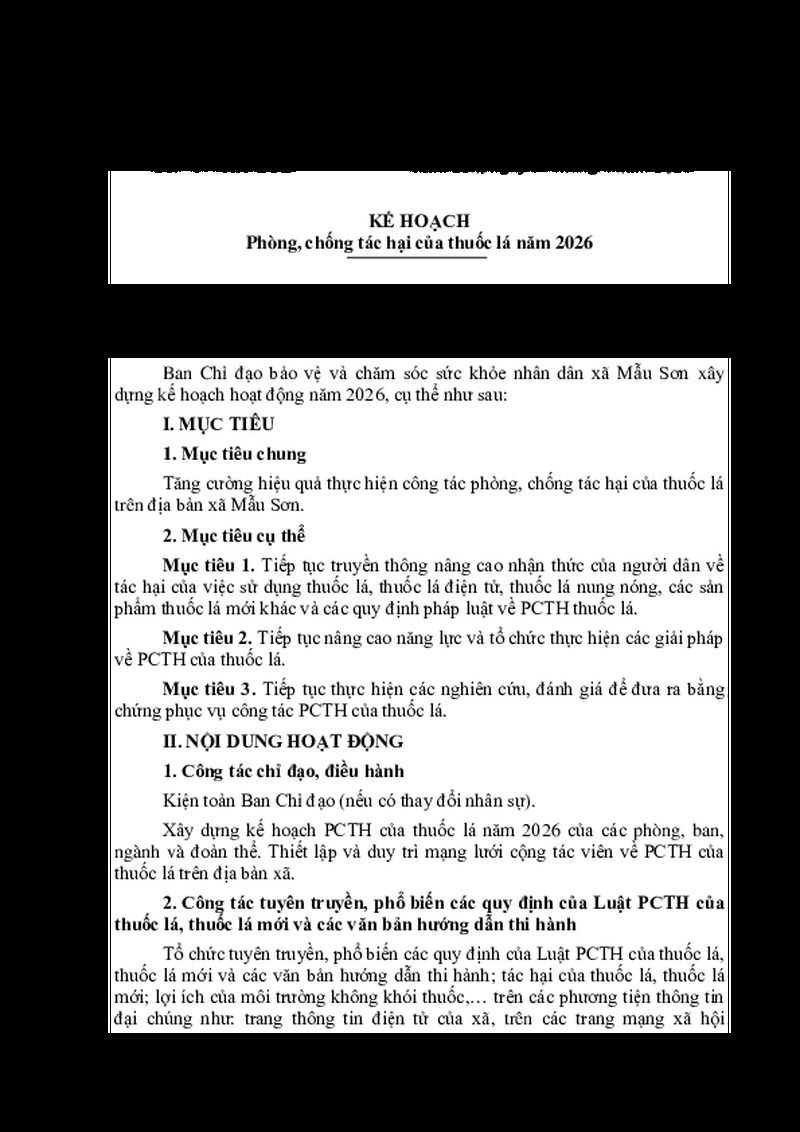 KẾ HOẠCH
Phòng, chống tác hại của thuốc lá năm 2026

Ban Chỉ đạo bảo vệ và chăm sóc sức khỏe nhân dân xã Mẫu Sơn xây dựng kế hoạch hoạt động năm 2026, cụ thể như sau:

I. MỤC TIÊU

1. Mục tiêu chung

Tăng cường hiệu quả thực hiện công tác phòng, chống tác hại của thuốc lá trên địa bàn xã Mẫu Sơn.

2. Mục tiêu cụ thể

Mục tiêu 1. Tiếp tục truyền thông nâng cao nhận thức của người dân về tác hại của việc sử dụng thuốc lá, thuốc lá điện tử, thuốc lá nung nóng, các sản phẩm thuốc lá mới khác và các quy định pháp luật về PCTH thuốc lá.

Mục tiêu 2. Tiếp tục nâng cao năng lực và tổ chức thực hiện các giải pháp về PCTH của thuốc lá.

Mục tiêu 3. Tiếp tục thực hiện các nghiên cứu, đánh giá để đưa ra bằng chứng phục vụ công tác PCTH của thuốc lá.

II. NỘI DUNG HOẠT ĐỘNG

1. Công tác chỉ đạo, điều hành

Kiện toàn Ban Chỉ đạo (nếu có thay đổi nhân sự).

Xây dựng kế hoạch PCTH của thuốc lá năm 2026 của các phòng, ban, ngành và đoàn thể. Thiết lập và duy trì mạng lưới cộng tác viên về PCTH của thuốc lá trên địa bàn xã.

2. Công tác tuyên truyền, phổ biến các quy định của Luật PCTH của thuốc lá, thuốc lá mới và các văn bản hướng dẫn thi hành

Tổ chức tuyên truyền, phổ biến các quy định của Luật PCTH của thuốc lá, thuốc lá mới và các văn bản hướng dẫn thi hành; tác hại của thuốc lá, thuốc lá mới; lợi ích của môi trường không khói thuốc,… trên các phương tiện thông tin đại chúng như: trang thông tin điện tử của xã, trên các trang mạng xã hội